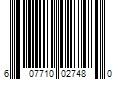 6 07710 02748 0